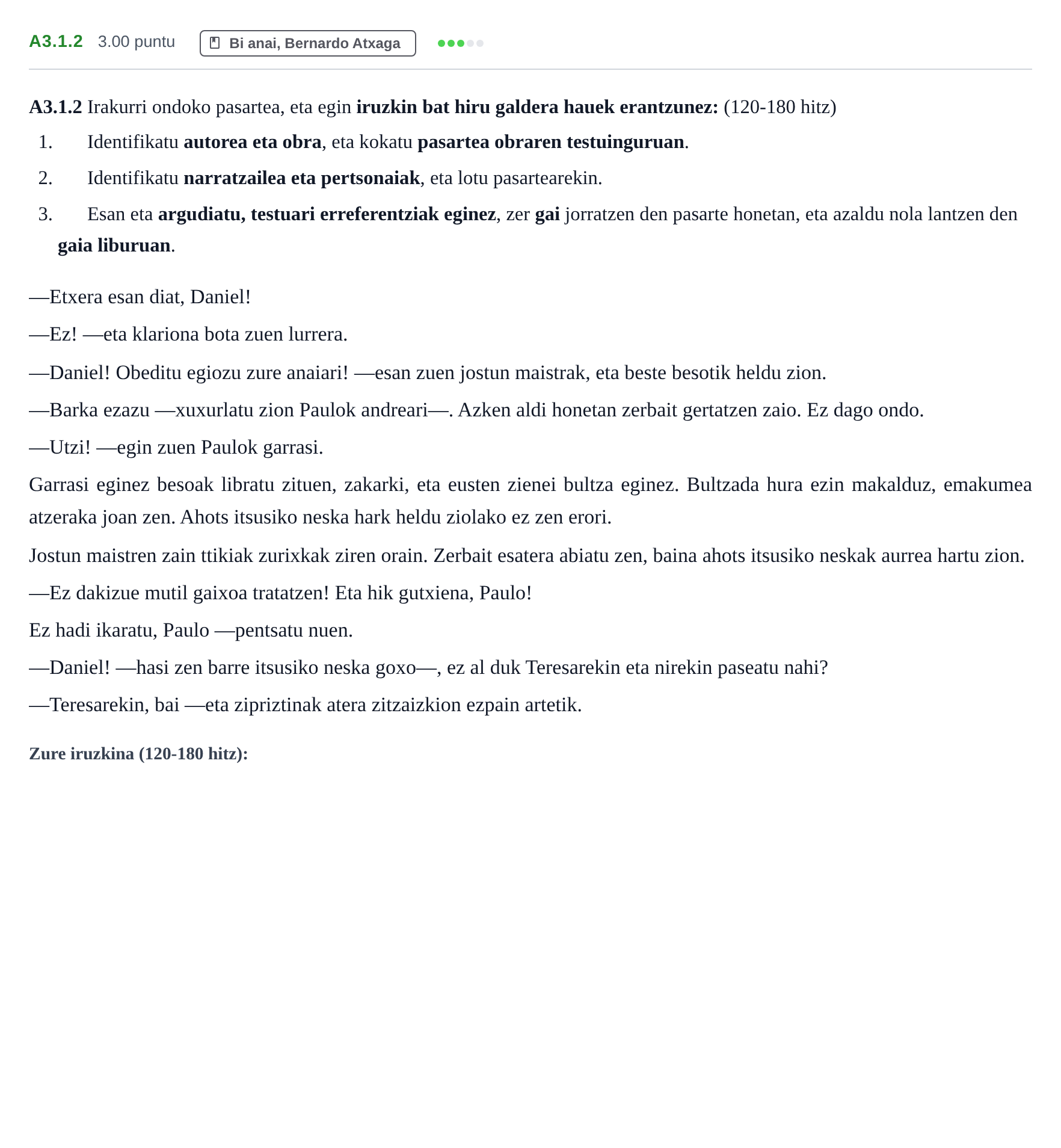 A3.1.2 3.00 puntu Bi anai, Bernardo Atxaga

A3.1.2 Irakurri ondoko pasartea, eta egin iruzkin bat hiru galdera hauek erantzunez: (120-180 hitz)

1. Identifikatu autorea eta obra, eta kokatu pasartea obraren testuinguruan.

2. Identifikatu narratzailea eta pertsonaiak, eta lotu pasartearekin.

3. Esan eta argudiatu, testuari erreferentziak eginez, zer gai jorratzen den pasarte honetan, eta azaldu nola lantzen den gaia liburuan.

—Etxera esan diat, Daniel!

—Ez! —eta klariona bota zuen lurrera.

—Daniel! Obeditu egiozu zure anaiari! —esan zuen jostun maistrak, eta beste besotik heldu zion.

—Barka ezazu —xuxurlatu zion Paulok andreari—. Azken aldi honetan zerbait gertatzen zaio. Ez dago ondo.

—Utzi! —egin zuen Paulok garrasi.

Garrasi eginez besoak libratu zituen, zakarki, eta eusten zienei bultza eginez. Bultzada hura ezin makalduz, emakumea atzeraka joan zen. Ahots itsusiko neska hark heldu ziolako ez zen erori.

Jostun maistren zain ttikiak zurixkak ziren orain. Zerbait esatera abiatu zen, baina ahots itsusiko neskak aurrea hartu zion.

—Ez dakizue mutil gaixoa tratatzen! Eta hik gutxiena, Paulo!

Ez hadi ikaratu, Paulo —pentsatu nuen.

—Daniel! —hasi zen barre itsusiko neska goxo—, ez al duk Teresarekin eta nirekin paseatu nahi?

—Teresarekin, bai —eta zipriztinak atera zitzaizkion ezpain artetik.

Zure iruzkina (120-180 hitz):